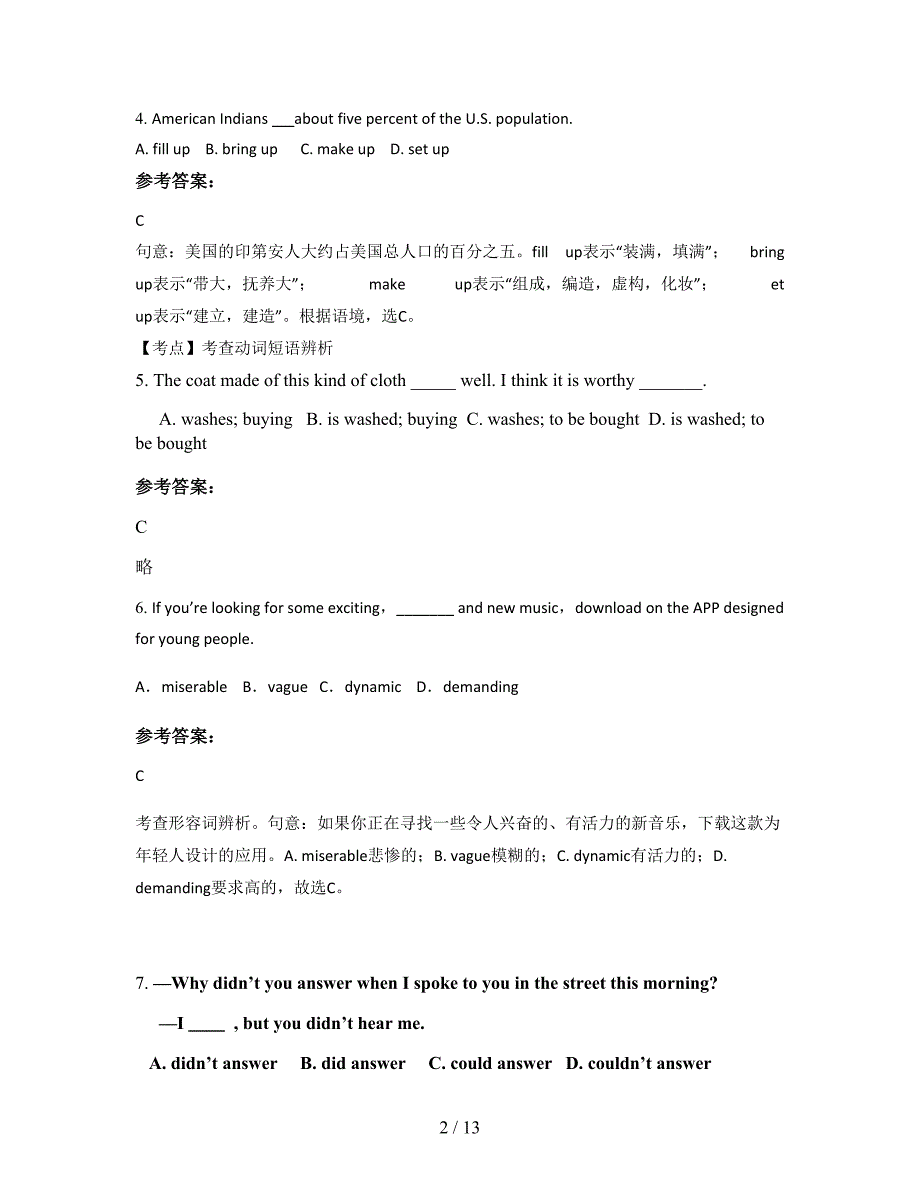 4. American Indians ___about five percent of the U.S. population.

A. fill up   B. bring up   C. make up   D. set up

参考答案:

C

句意：美国的印第安人大约占美国总人口的百分之五。fill up表示“装满，填满”； bring up表示“带大，抚养大”； make up表示“组成，编造，虚构，化妆”； et up表示“建立，建造”。根据语境，选C。

【考点】考查动词短语辨析

5. The coat made of this kind of cloth _____ well. I think it is worthy _______.

A. washes; buying   B. is washed; buying   C. washes; to be bought   D. is washed; to be bought

参考答案:

C

略

6. If you’re looking for some exciting，_______ and new music，download on the APP designed for young people.

A．miserable   B．vague   C．dynamic   D．demanding

参考答案:

C

考查形容词辨析。句意：如果你正在寻找一些令人兴奋的、有活力的新音乐，下载这款为年轻人设计的应用。A. miserable悲惨的；B. vague模糊的；C. dynamic有活力的；D. demanding要求高的，故选C。

7. —Why didn’t you answer when I spoke to you in the street this morning?

—I ____ , but you didn’t hear me.

A. didn’t answer   B. did answer   C. could answer   D. couldn’t answer

2 / 13